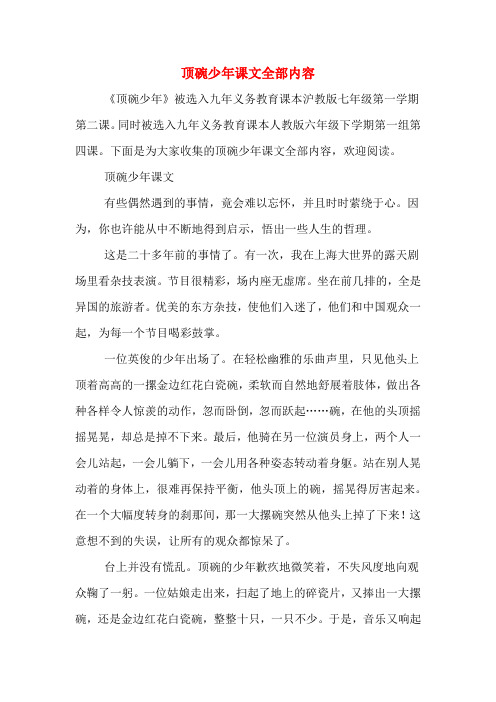 顶碗少年课文全部内容

《顶碗少年》被选入九年义务教育课本沪教版七年级第一学期第二课。同时被选入九年义务教育课本人教版六年级下学期第一组第四课。下面是为大家收集的顶碗少年课文全部内容，欢迎阅读。

顶碗少年课文

有些偶然遇到的事情，竟会难以忘怀，并且时时萦绕于心。因为，你也许能从中不断地得到启示，悟出一些人生的哲理。

这是二十多年前的事情了。有一次，我在上海大世界的露天剧场里看杂技表演。节目很精彩，场内座无虚席。坐在前几排的，全是异国的旅游者。优美的东方杂技，使他们入迷了，他们和中国观众一起，为每一个节目喝彩鼓掌。

一位英俊的少年出场了。在轻松幽雅的乐曲声里，只见他头上顶着高高的一摞金边红花白瓷碗，柔软而自然地舒展着肢体，做出各种各样令人惊羡的动作，忽而卧倒，忽而跃起……碗，在他的头顶摇摇晃晃，却总是掉不下来。最后，他骑在另一位演员身上，两个人一会儿站起，一会儿躺下，一会儿用各种姿态转动着身躯。站在别人晃动着的身体上，很难再保持平衡，他头顶上的碗，摇晃得厉害起来。在一个大幅度转身的刹那间，那一大摞碗突然从他头上掉了下来！这意想不到的失误，让所有的观众都惊呆了。

台上并没有慌乱。顶碗的少年歉疚地微笑着，不失风度地向观众鞠了一躬。一位姑娘走出来，扫起了地上的碎瓷片，又捧出一大摞碗，还是金边红花白瓷碗，整整十只，一只不少。于是，音乐又响起